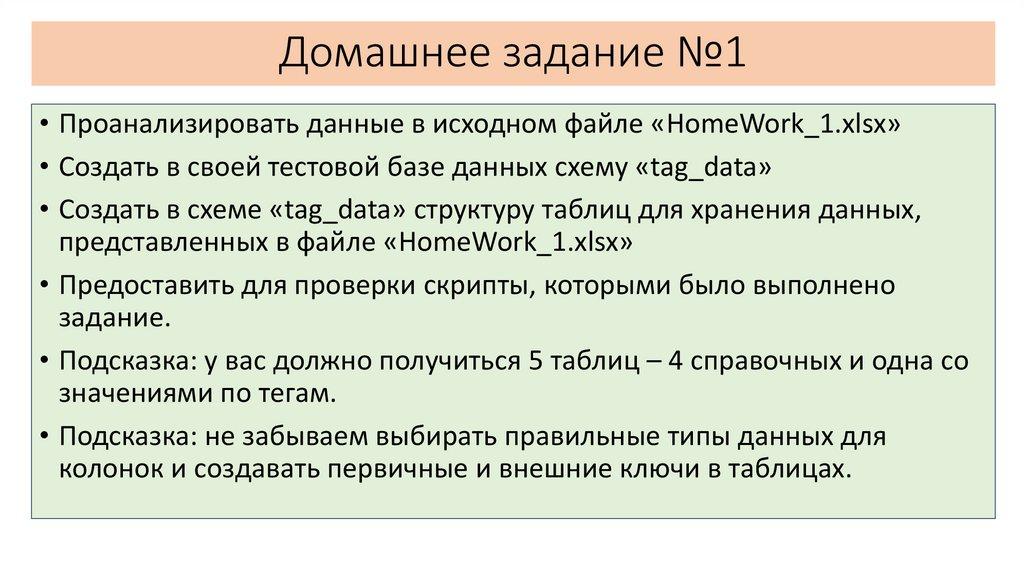 Домашнее задание №1

• Проанализировать данные в исходном файле «HomeWork_1.xlsx»

• Создать в своей тестовой базе данных схему «tag_data»

• Создать в схеме «tag_data» структуру таблиц для хранения данных, представленных в файле «HomeWork_1.xlsx»

• Предоставить для проверки скрипты, которыми было выполнено задание.

• Подсказка: у вас должно получиться 5 таблиц – 4 справочных и одна со значениями по тегам.

• Подсказка: не забываем выбирать правильные типы данных для колонок и создавать первичные и внешние ключи в таблицах.